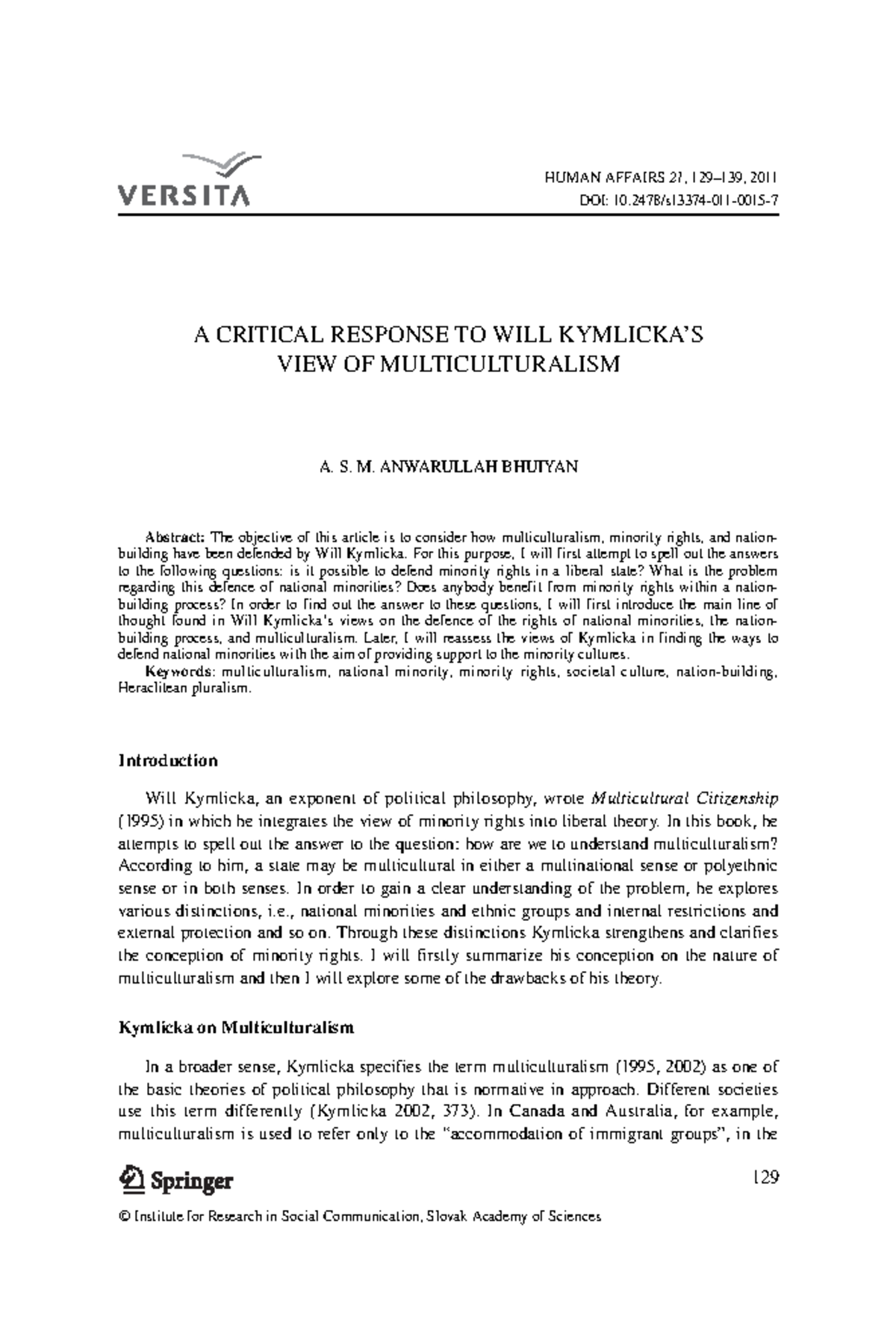 VERSITA

HUMAN AFFAIRS 21, 129–139, 2011
DOI: 10.2478/s13374-011-0015-7

A CRITICAL RESPONSE TO WILL KYMLICKA'S VIEW OF MULTICULTURALISM

A. S. M. ANWARULLAH BHUIYAN

Abstract: The objective of this article is to consider how multiculturalism, minority rights, and nation-building have been defended by Will Kymlicka. For this purpose, I will first attempt to spell out the answers to the following questions: is it possible to defend minority rights in a liberal state? What is the problem regarding this defence of national minorities? Does anybody benefit from minority rights within a nation-building process? In order to find out the answer to these questions, I will first introduce the main line of thought found in Will Kymlicka's views on the defence of the rights of national minorities, the nation-building process, and multiculturalism. Later, I will reassess the views of Kymlicka in finding the ways to defend national minorities with the aim of providing support to the minority cultures.
Keywords: multiculturalism, national minority, minority rights, societal culture, nation-building, Heraclitean pluralism.

Introduction

Will Kymlicka, an exponent of political philosophy, wrote Multicultural Citizenship (1995) in which he integrates the view of minority rights into liberal theory. In this book, he attempts to spell out the answer to the question: how are we to understand multiculturalism? According to him, a state may be multicultural in either a multinational sense or polyethnic sense or in both senses. In order to gain a clear understanding of the problem, he explores various distinctions, i.e., national minorities and ethnic groups and internal restrictions and external protection and so on. Through these distinctions Kymlicka strengthens and clarifies the conception of minority rights. I will firstly summarize his conception on the nature of multiculturalism and then I will explore some of the drawbacks of his theory.

Kymlicka on Multiculturalism

In a broader sense, Kymlicka specifies the term multiculturalism (1995, 2002) as one of the basic theories of political philosophy that is normative in approach. Different societies use this term differently (Kymlicka 2002, 373). In Canada and Australia, for example, multiculturalism is used to refer only to the "accommodation of immigrant groups", in the

Springer

129

© Institute for Research in Social Communication, Slovak Academy of Sciences